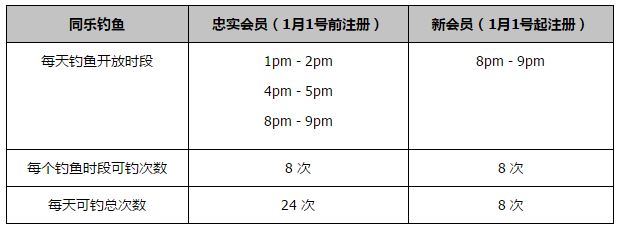 | 同乐钓鱼 | 忠实会员（1月1号前注册） | 新会员（1月1号起注册） |
|---|---|---|
| 每天钓鱼开放时段 | 1pm - 2pm<br>4pm - 5pm<br>8pm - 9pm | 8pm - 9pm |
| 每个钓鱼时段可钓次数 | 8 次 | 8 次 |
| 每天可钓总次数 | 24 次 | 8 次 |